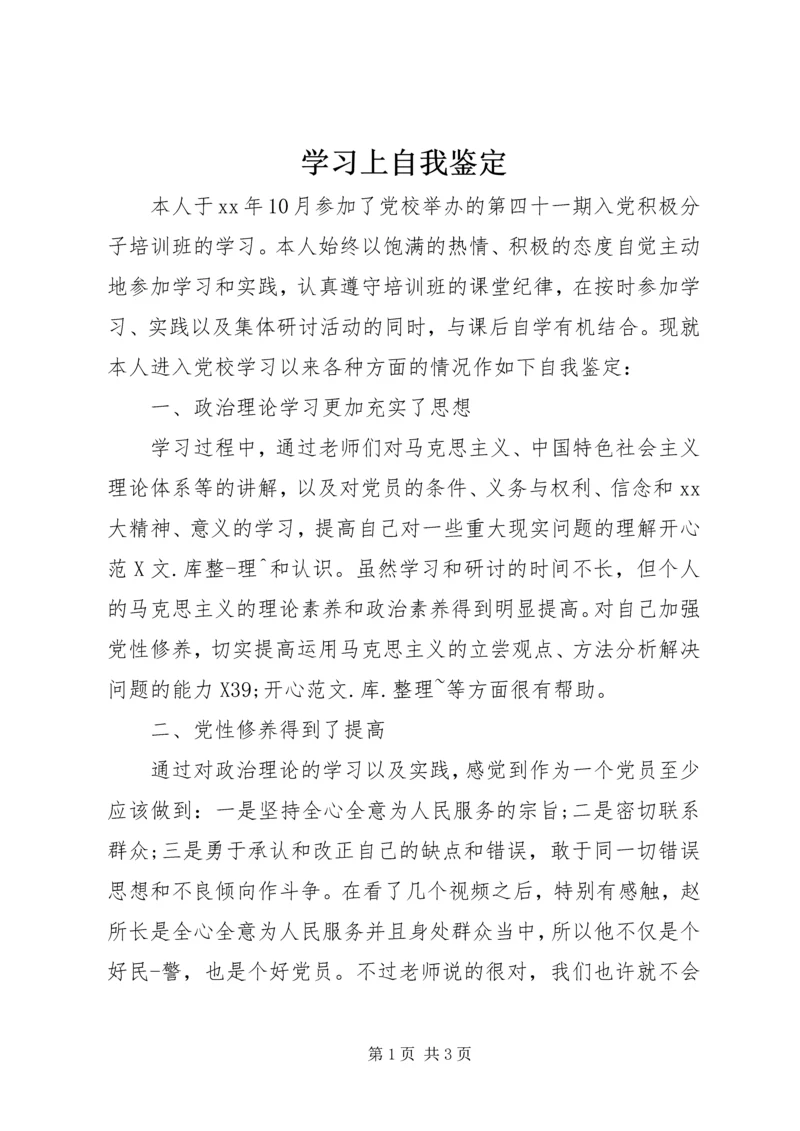 学习上自我鉴定

本人于xx年10月参加了党校举办的第四十一期入党积极分子培训班的学习。本人始终以饱满的热情、积极的态度自觉主动地参加学习和实践，认真遵守培训班的课堂纪律，在按时参加学习、实践以及集体研讨活动的同时，与课后自学有机结合。现就本人进入党校学习以来各种方面的情况作如下自我鉴定：

一、政治理论学习更加充实了思想

学习过程中，通过老师们对马克思主义、中国特色社会主义理论体系等的讲解，以及对党员的条件、义务与权利、信念和xx大精神、意义的学习，提高自己对一些重大现实问题的理解开心范X文.库整-理^和认识。虽然学习和研讨的时间不长，但个人的马克思主义的理论素养和政治素养得到明显提高。对自己加强党性修养，切实提高运用马克思主义的立尝观点、方法分析解决问题的能力X39;开心范文.库.整理~等方面很有帮助。

二、党性修养得到了提高

通过对政治理论的学习以及实践，感觉到作为一个党员至少应该做到：一是坚持全心全意为人民服务的宗旨;二是密切联系群众;三是勇于承认和改正自己的缺点和错误，敢于同一切错误思想和不良倾向作斗争。在看了几个视频之后，特别有感触，赵所长是全心全意为人民服务并且身处群众当中，所以他不仅是个好民-警，也是个好党员。不过老师说的很对，我们也许就不会

第1页 共3页